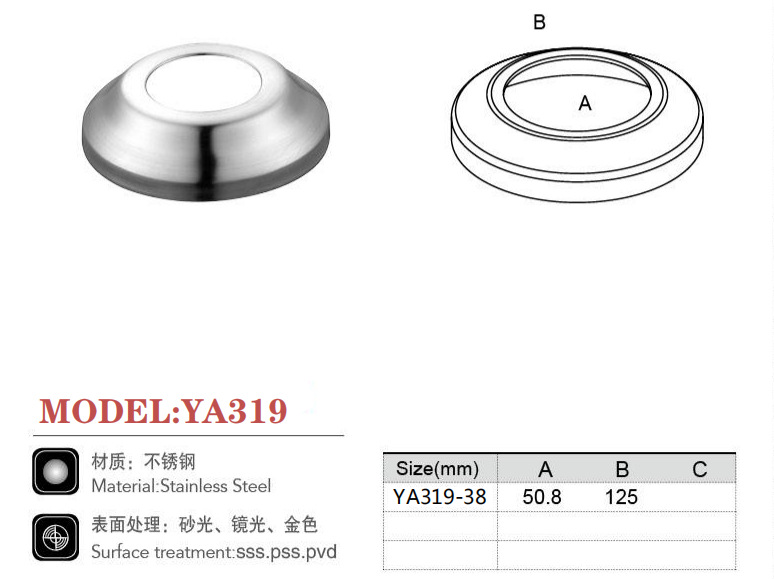 B

A

MODEL:YA319

材质：不锈钢
Material:Stainless Steel

表面处理：砂光、镜光、金色
Surface treatment:sss.pss.pvd

| Size(mm) | A | B | C |
|---|---|---|---|
| YA319-38 | 50.8 | 125 | |
| | | | |
| | | | |